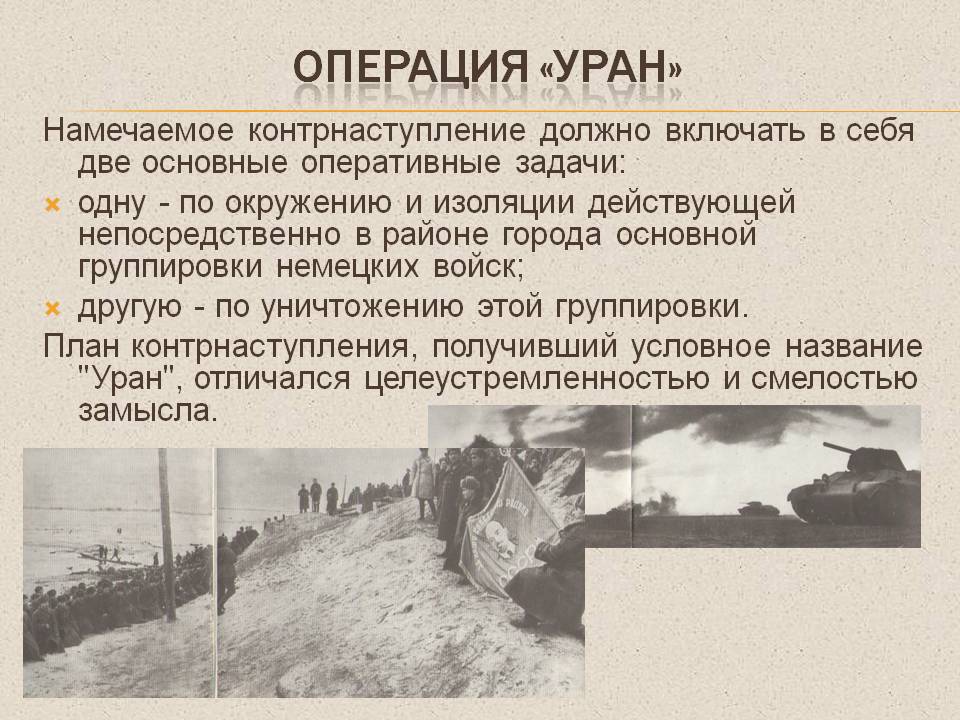 ОПЕРАЦИЯ «УРАН»

Намечаемое контрнаступление должно включать в себя две основные оперативные задачи:

одну - по окружению и изоляции действующей непосредственно в районе города основной группировки немецких войск;

другую - по уничтожению этой группировки.

План контрнаступления, получивший условное название "Уран", отличался целеустремленностью и смелостью замысла.